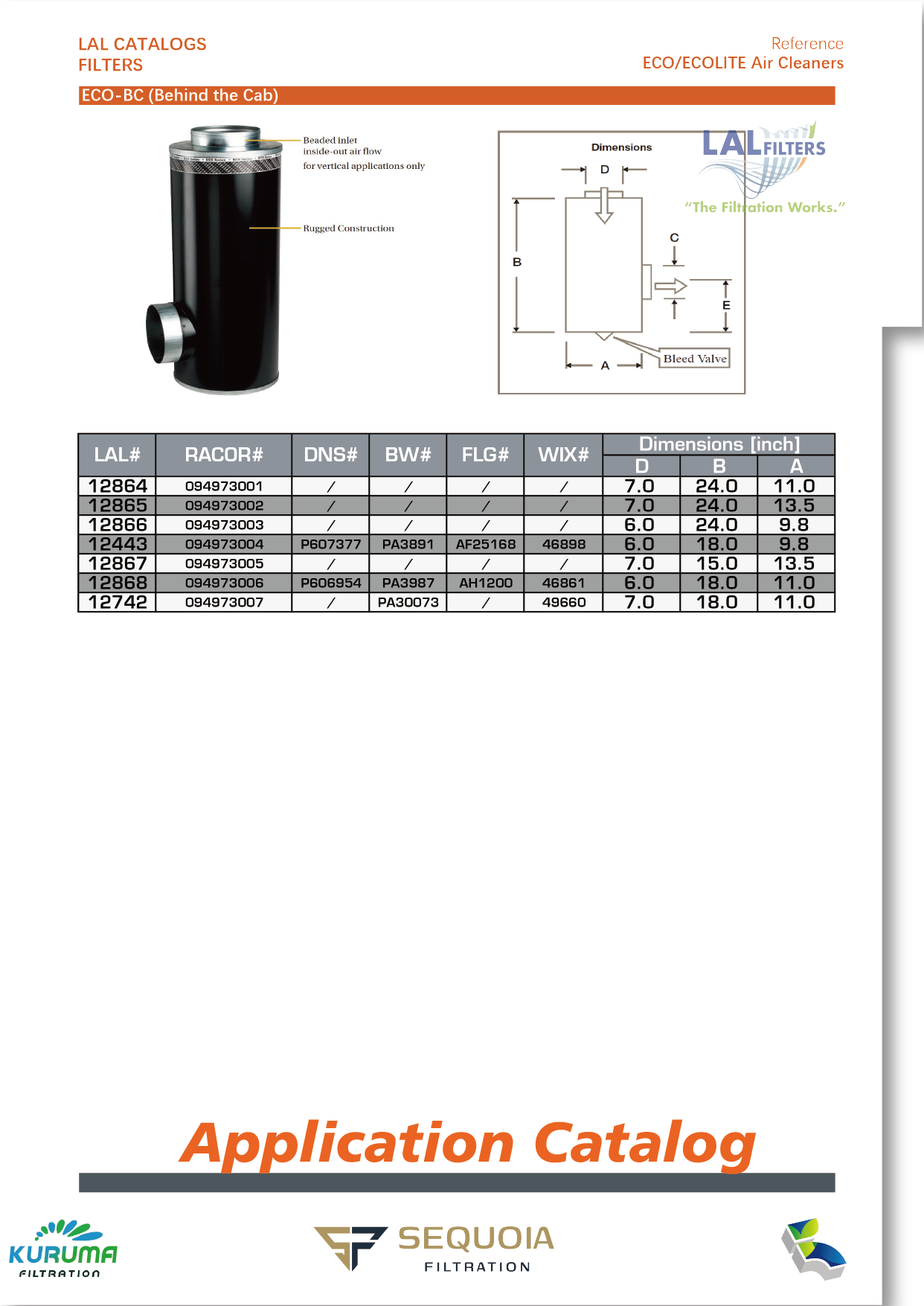 LAL CATALOGS
FILTERS

Reference
ECO/ECOLITE Air Cleaners

ECO-BC (Behind the Cab)

Beaded inlet
inside-out air flow
for vertical applications only

Rugged Construction

Dimensions

D

B

C

E

A

Bleed Valve

LAL FILTERS
"The Filtration Works."

| LAL# | RACOR# | DNS# | BW# | FLG# | WIX# | Dimensions [inch] D | B | A |
|---|---|---|---|---|---|---|---|---|
| 12864 | 094973001 | / | / | / | / | 7.0 | 24.0 | 11.0 |
| 12865 | 094973002 | / | / | / | / | 7.0 | 24.0 | 13.5 |
| 12866 | 094973003 | / | / | / | / | 6.0 | 24.0 | 9.8 |
| 12443 | 094973004 | P607377 | PA3891 | AF25168 | 46898 | 6.0 | 18.0 | 9.8 |
| 12867 | 094973005 | / | / | / | / | 7.0 | 15.0 | 13.5 |
| 12868 | 094973006 | P606954 | PA3987 | AH1200 | 46861 | 6.0 | 18.0 | 11.0 |
| 12742 | 094973007 | / | PA30073 | / | 49660 | 7.0 | 18.0 | 11.0 |

Application Catalog

KURUMA
FILTRATION

SEQUOIA
FILTRATION